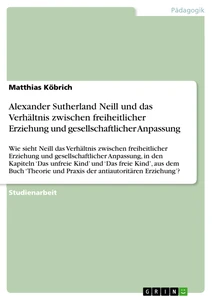 Pädagogik

Matthias Köbrich

Alexander Sutherland Neill und das Verhältnis zwischen freiheitlicher Erziehung und gesellschaftlicher Anpassung

Wie sieht Neill das Verhältnis zwischen freiheitlicher Erziehung und gesellschaftlicher Anpassung, in den Kapiteln 'Das unfreie Kind' und 'Das freie Kind', aus dem Buch 'Theorie und Praxis der antiautoritären Erziehung'?

Studienarbeit

GRIN